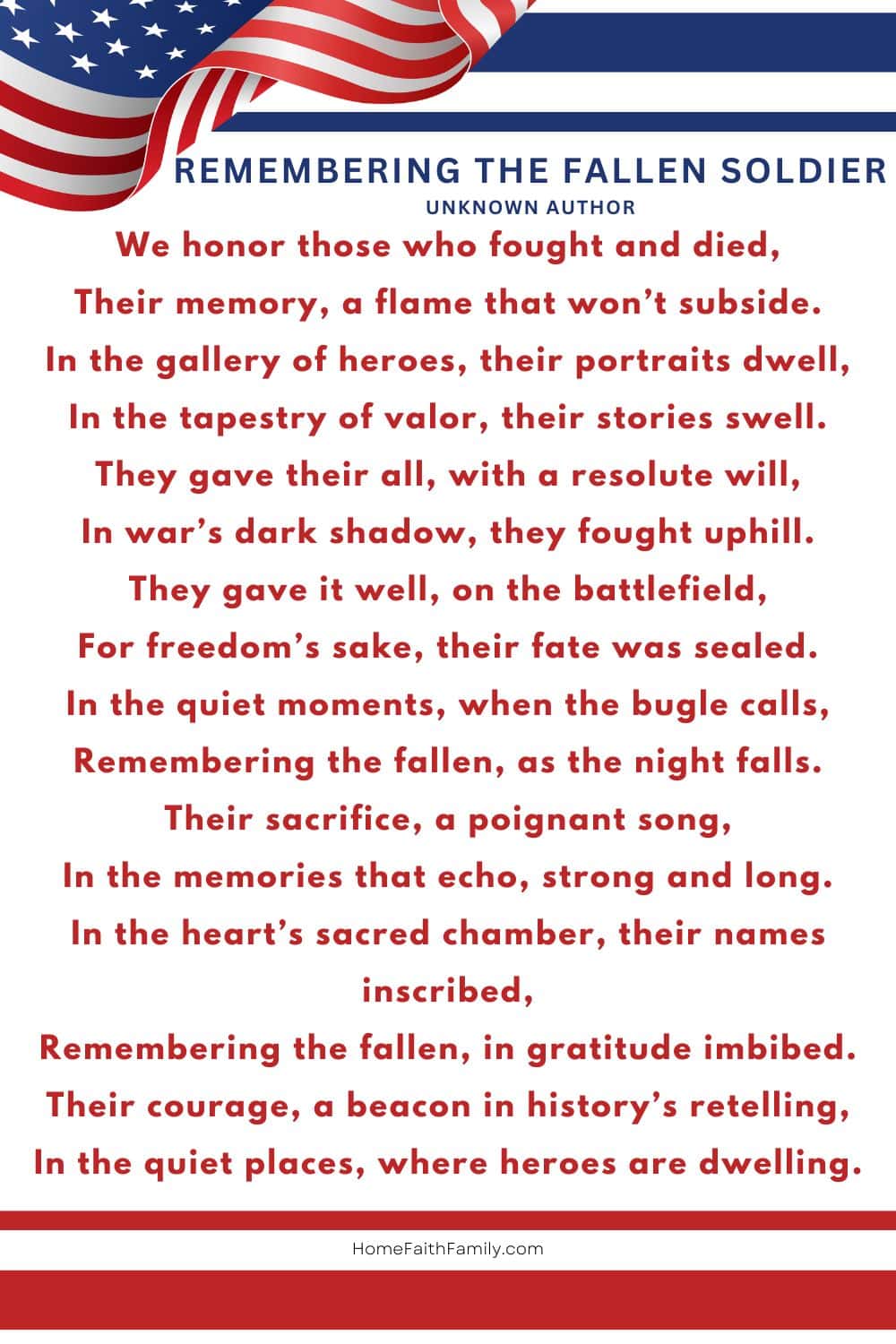 REMEMBERING THE FALLEN SOLDIER
UNKNOWN AUTHOR

We honor those who fought and died,
Their memory, a flame that won’t subside.
In the gallery of heroes, their portraits dwell,
In the tapestry of valor, their stories swell.
They gave their all, with a resolute will,
In war’s dark shadow, they fought uphill.
They gave it well, on the battlefield,
For freedom’s sake, their fate was sealed.
In the quiet moments, when the bugle calls,
Remembering the fallen, as the night falls.
Their sacrifice, a poignant song,
In the memories that echo, strong and long.
In the heart’s sacred chamber, their names inscribed,
Remembering the fallen, in gratitude imbibed.
Their courage, a beacon in history’s retelling,
In the quiet places, where heroes are dwelling.

HomeFaithFamily.com